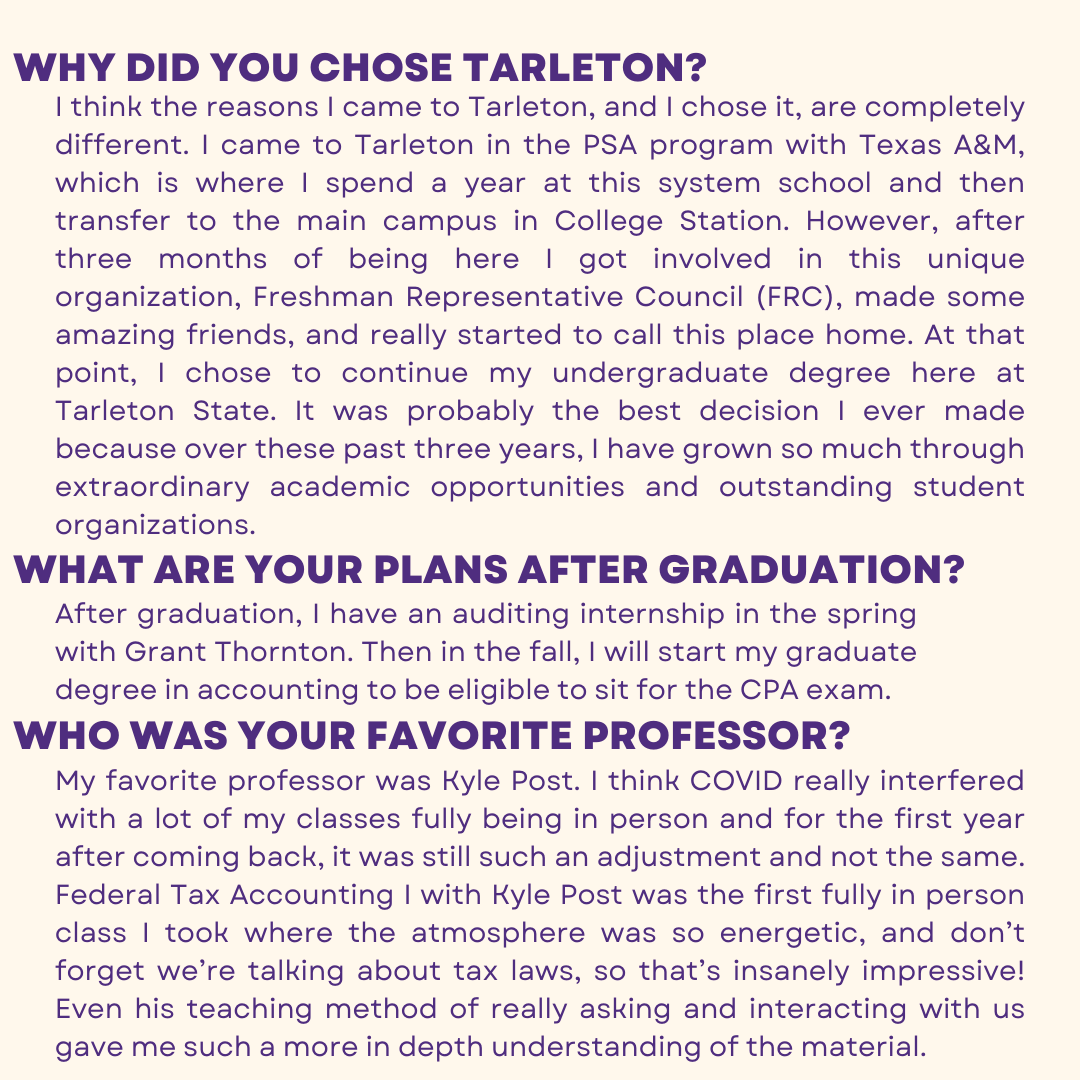 WHY DID YOU CHOSE TARLETON?

I think the reasons I came to Tarleton, and I chose it, are completely different. I came to Tarleton in the PSA program with Texas A&M, which is where I spend a year at this system school and then transfer to the main campus in College Station. However, after three months of being here I got involved in this unique organization, Freshman Representative Council (FRC), made some amazing friends, and really started to call this place home. At that point, I chose to continue my undergraduate degree here at Tarleton State. It was probably the best decision I ever made because over these past three years, I have grown so much through extraordinary academic opportunities and outstanding student organizations.

WHAT ARE YOUR PLANS AFTER GRADUATION?

After graduation, I have an auditing internship in the spring with Grant Thornton. Then in the fall, I will start my graduate degree in accounting to be eligible to sit for the CPA exam.

WHO WAS YOUR FAVORITE PROFESSOR?

My favorite professor was Kyle Post. I think COVID really interfered with a lot of my classes fully being in person and for the first year after coming back, it was still such an adjustment and not the same. Federal Tax Accounting I with Kyle Post was the first fully in person class I took where the atmosphere was so energetic, and don't forget we're talking about tax laws, so that's insanely impressive! Even his teaching method of really asking and interacting with us gave me such a more in depth understanding of the material.